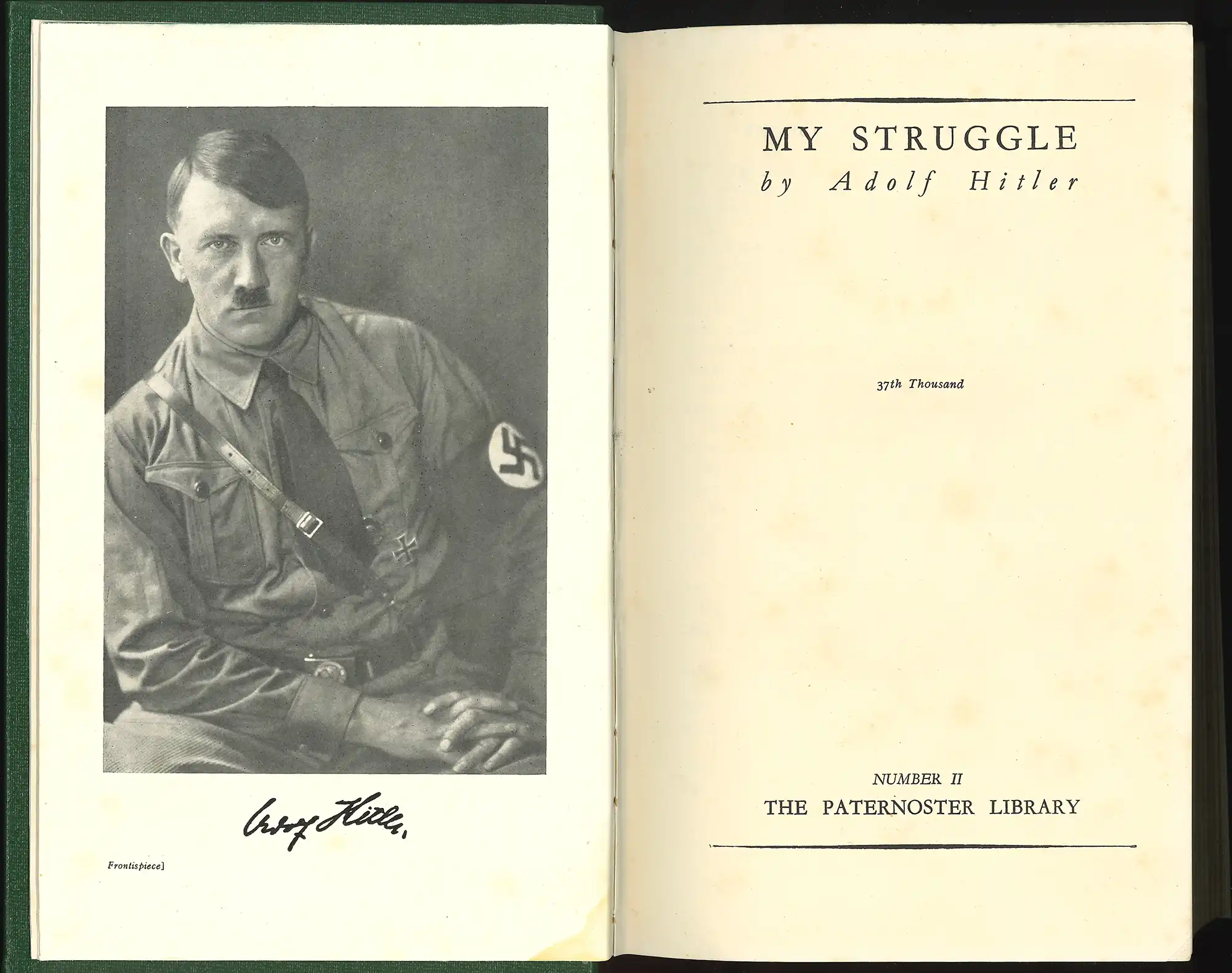 Adolf Hitler

Frontispiece]

MY STRUGGLE
by Adolf Hitler

37th Thousand

NUMBER II
THE PATERNOSTER LIBRARY